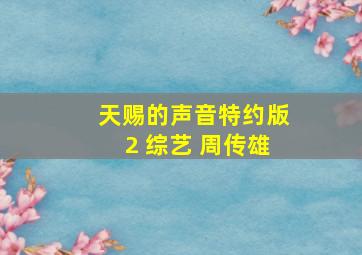 天赐的声音特约版
2 综艺 周传雄